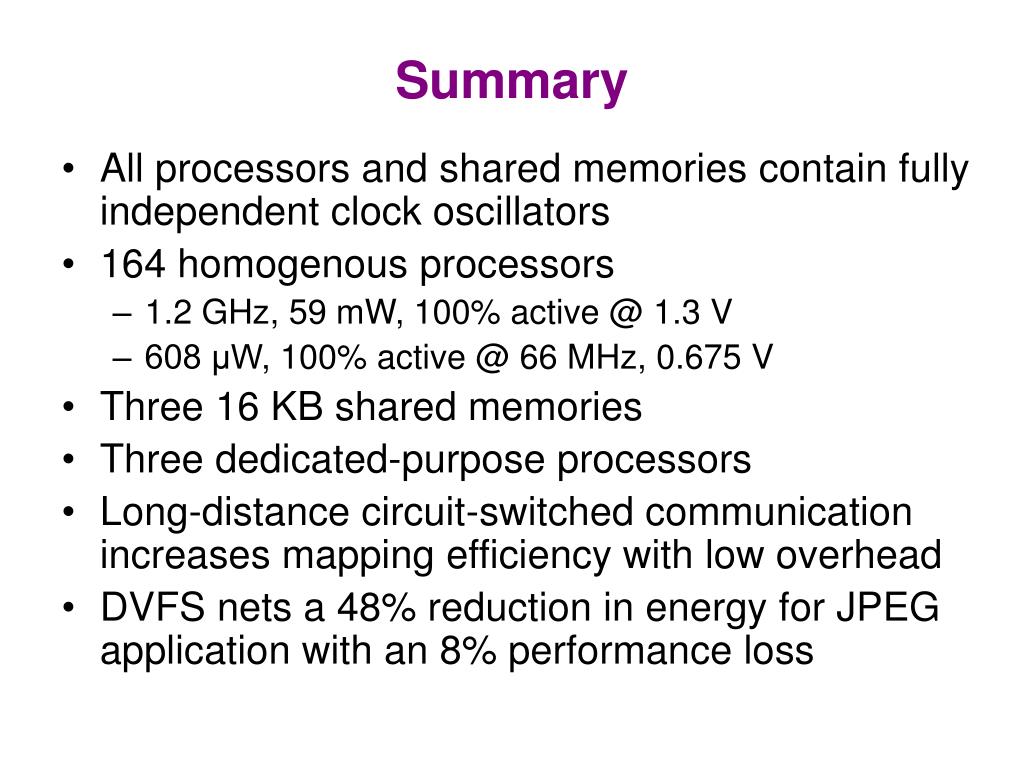 Summary

• All processors and shared memories contain fully independent clock oscillators
• 164 homogenous processors
– 1.2 GHz, 59 mW, 100% active @ 1.3 V
– 608 μW, 100% active @ 66 MHz, 0.675 V
• Three 16 KB shared memories
• Three dedicated-purpose processors
• Long-distance circuit-switched communication increases mapping efficiency with low overhead
• DVFS nets a 48% reduction in energy for JPEG application with an 8% performance loss